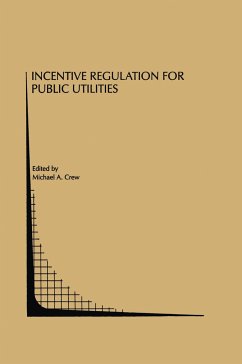 INCENTIVE REGULATION FOR PUBLIC UTILITIES

Edited by
Michael A. Crew